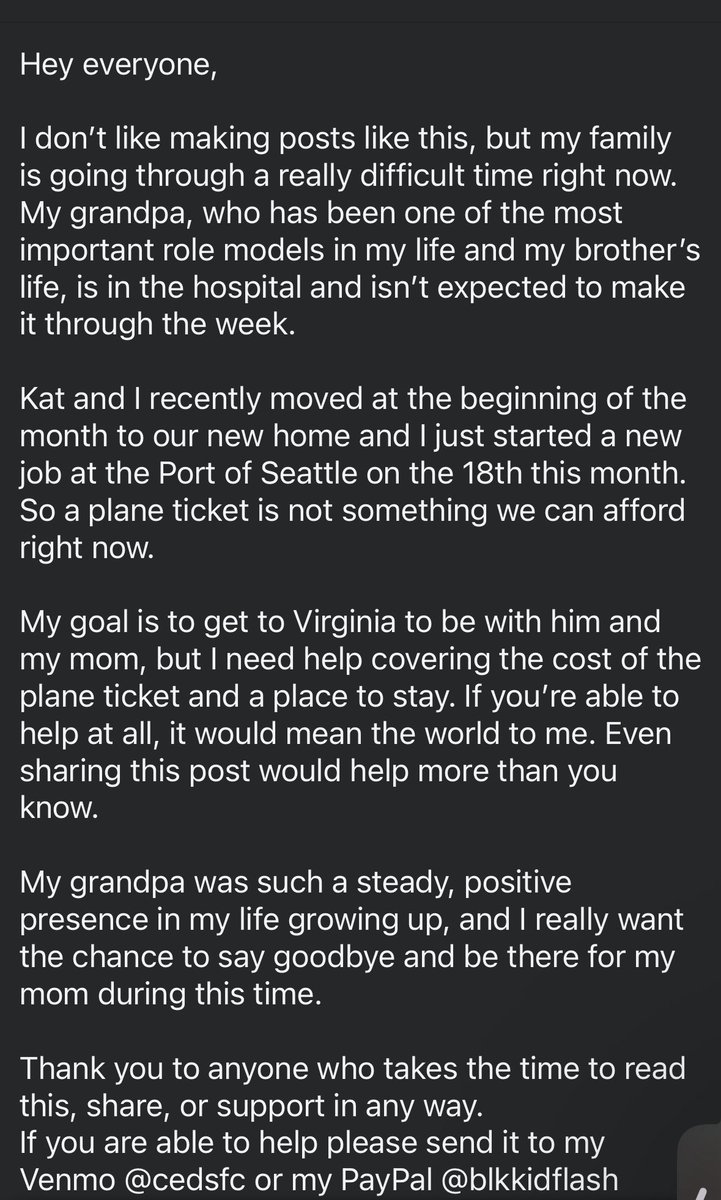 Hey everyone,

I don't like making posts like this, but my family is going through a really difficult time right now. My grandpa, who has been one of the most important role models in my life and my brother's life, is in the hospital and isn't expected to make it through the week.

Kat and I recently moved at the beginning of the month to our new home and I just started a new job at the Port of Seattle on the 18th this month. So a plane ticket is not something we can afford right now.

My goal is to get to Virginia to be with him and my mom, but I need help covering the cost of the plane ticket and a place to stay. If you're able to help at all, it would mean the world to me. Even sharing this post would help more than you know.

My grandpa was such a steady, positive presence in my life growing up, and I really want the chance to say goodbye and be there for my mom during this time.

Thank you to anyone who takes the time to read this, share, or support in any way.
If you are able to help please send it to my Venmo @cedsfc or my PayPal @blkkidflash